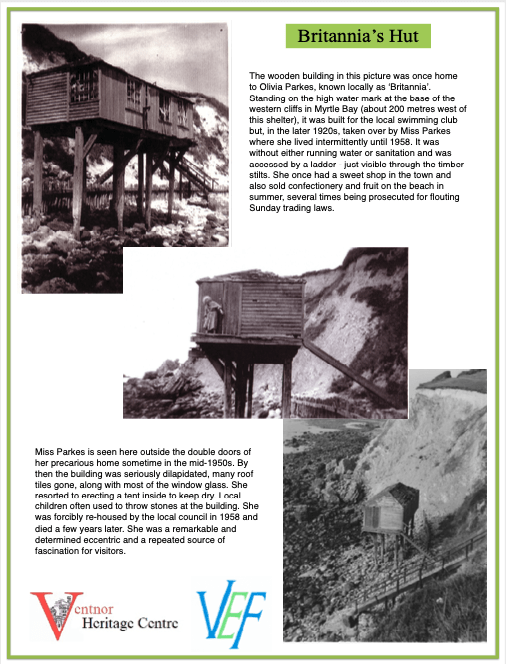 Britannia's Hut

The wooden building in this picture was once home to Olivia Parkes, known locally as 'Britannia'. Standing on the high water mark at the base of the western cliffs in Myrtle Bay (about 200 metres west of this shelter), it was built for the local swimming club but, in the later 1920s, taken over by Miss Parkes where she lived intermittently until 1958. It was without either running water or sanitation and was accessed by a ladder - just visible through the timber stilts. She once had a sweet shop in the town and also sold confectionery and fruit on the beach in summer, several times being prosecuted for flouting Sunday trading laws.

Miss Parkes is seen here outside the double doors of her precarious home sometime in the mid-1950s. By then the building was seriously dilapidated, many roof tiles gone, along with most of the window glass. She resorted to erecting a tent inside to keep dry. Local children often used to throw stones at the building. She was forcibly re-housed by the local council in 1958 and died a few years later. She was a remarkable and determined eccentric and a repeated source of fascination for visitors.

Ventnor Heritage Centre

VEF